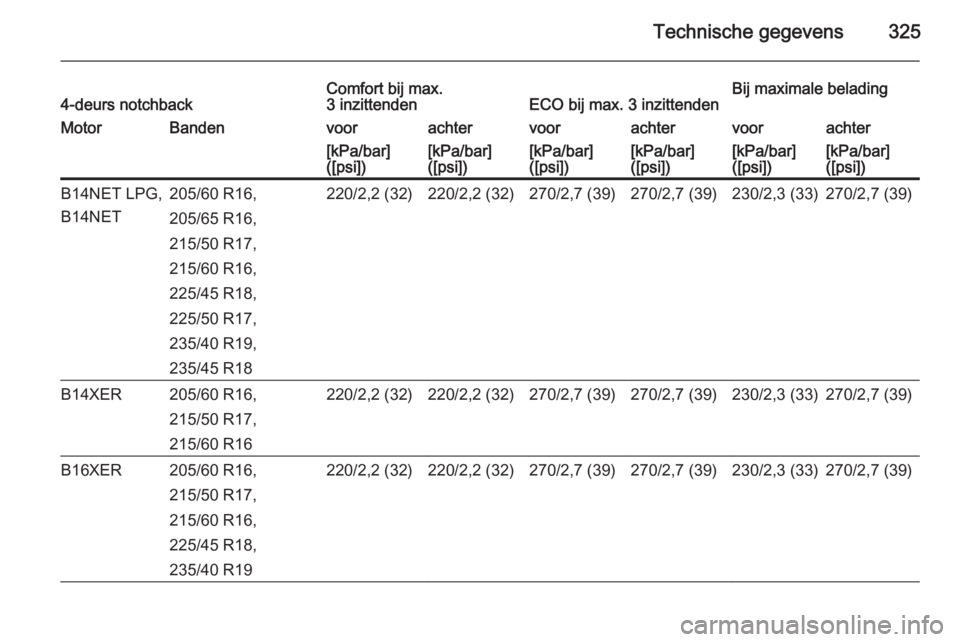 Technische gegevens 325

| 4-deurs notchback | | Comfort bij max. 3 inzittenden | | ECO bij max. 3 inzittenden | | Bij maximale belading | |
|---|---|---|---|---|---|---|---|
| Motor | Banden | voor | achter | voor | achter | voor | achter |
| | | [kPa/bar] ([psi]) | [kPa/bar] ([psi]) | [kPa/bar] ([psi]) | [kPa/bar] ([psi]) | [kPa/bar] ([psi]) | [kPa/bar] ([psi]) |
| B14NET LPG, B14NET | 205/60 R16, 205/65 R16, 215/50 R17, 215/60 R16, 225/45 R18, 225/50 R17, 235/40 R19, 235/45 R18 | 220/2,2 (32) | 220/2,2 (32) | 270/2,7 (39) | 270/2,7 (39) | 230/2,3 (33) | 270/2,7 (39) |
| B14XER | 205/60 R16, 215/50 R17, 215/60 R16 | 220/2,2 (32) | 220/2,2 (32) | 270/2,7 (39) | 270/2,7 (39) | 230/2,3 (33) | 270/2,7 (39) |
| B16XER | 205/60 R16, 215/50 R17, 215/60 R16, 225/45 R18, 235/40 R19 | 220/2,2 (32) | 220/2,2 (32) | 270/2,7 (39) | 270/2,7 (39) | 230/2,3 (33) | 270/2,7 (39) |

carmanualsonline.info